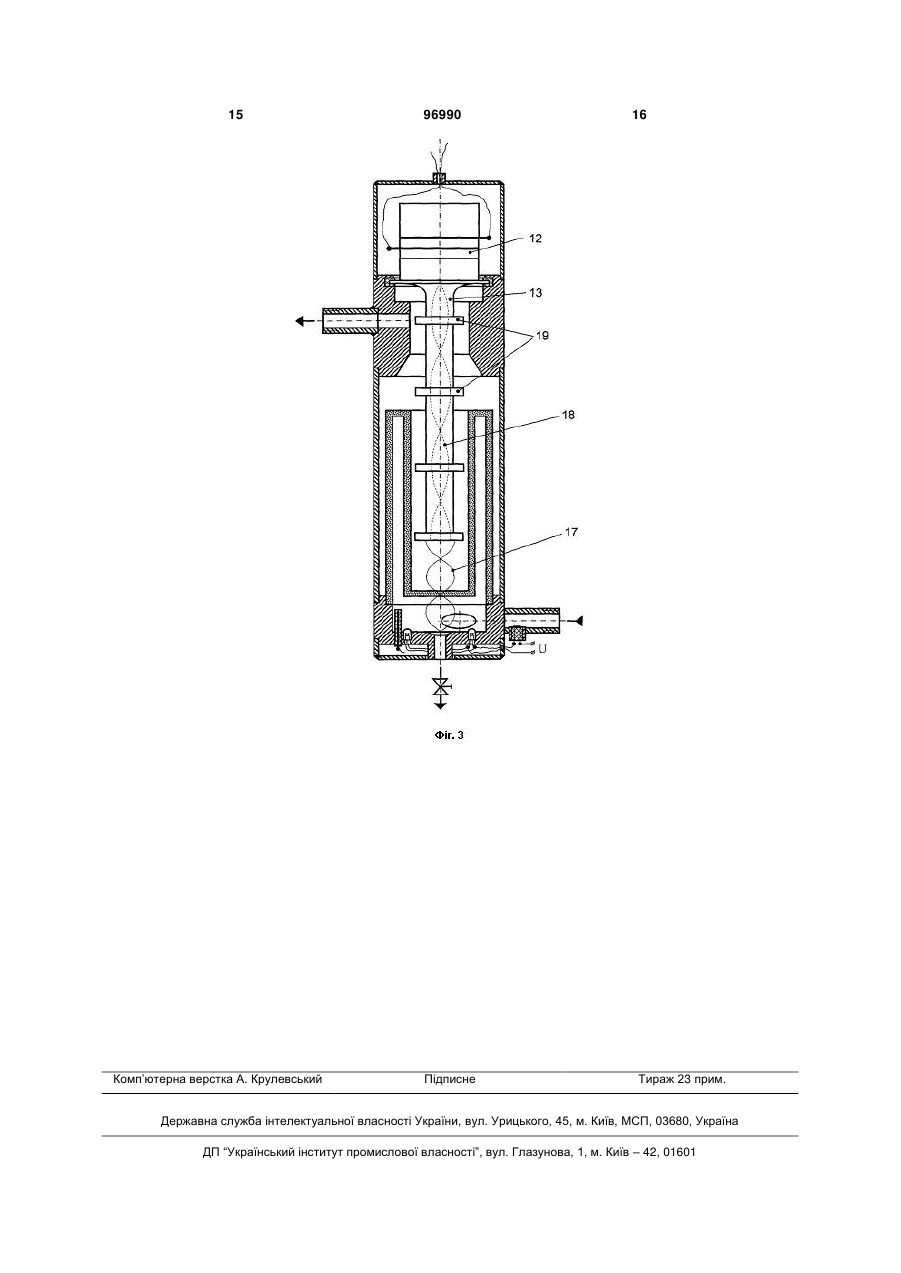 15

96990

16

12

13

19

18

17

U

Фіг. 3

Комп'ютерна верстка А. Крулевський

Підписне

Тираж 23 прим.

Державна служба інтелектуальної власності України, вул. Урицького, 45, м. Київ, МСП, 03680, Україна

ДП "Український інститут промислової власності", вул. Глазунова, 1, м. Київ – 42, 01601